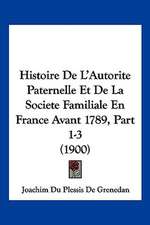 Histoire De L'Autorite Paternelle Et De La Societe Familiale En France Avant 1789, Part 1-3
(1900)

Joachim Du Plessis De Grenedan